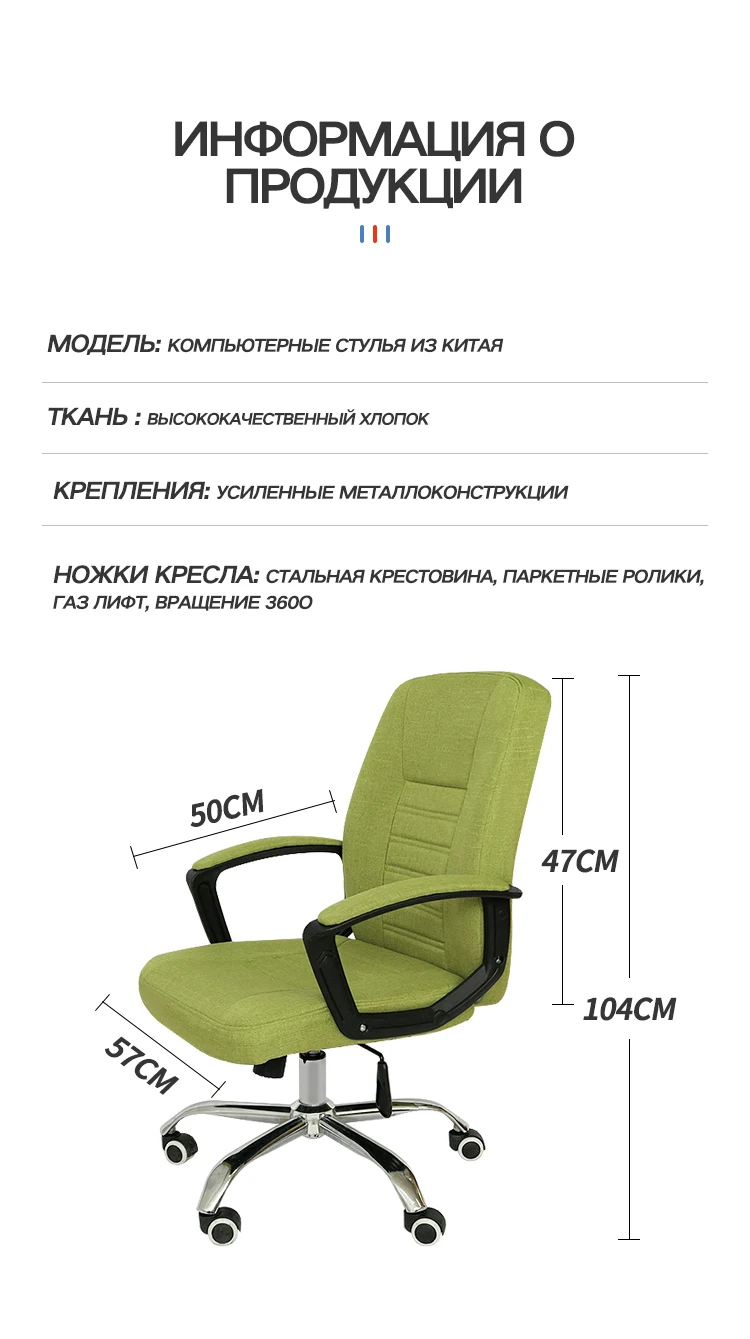 ИНФОРМАЦИЯ О ПРОДУКЦИИ

МОДЕЛЬ: КОМПЬЮТЕРНЫЕ СТУЛЬЯ ИЗ КИТАЯ

ТКАНЬ : ВЫСОКОКАЧЕСТВЕННЫЙ ХЛОПОК

КРЕПЛЕНИЯ: УСИЛЕННЫЕ МЕТАЛЛОКОНСТРУКЦИИ

НОЖКИ КРЕСЛА: СТАЛЬНАЯ КРЕСТОВИНА, ПАРКЕТНЫЕ РОЛИКИ, ГАЗ ЛИФТ, ВРАЩЕНИЕ 360О

50CM

47CM

104CM

57CM